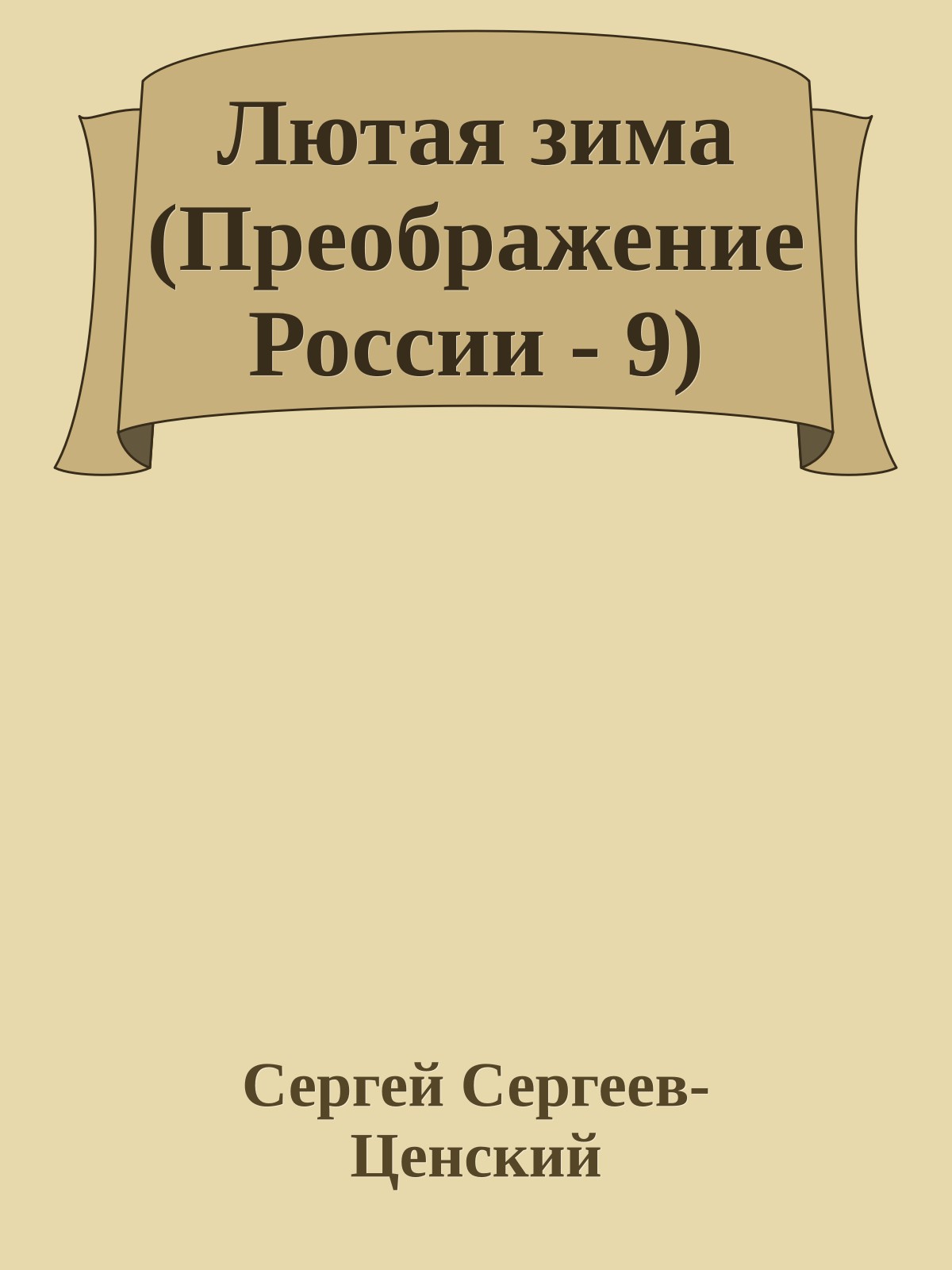 Лютая зима (Преображение России - 9)

Сергей Сергеев-Ценский